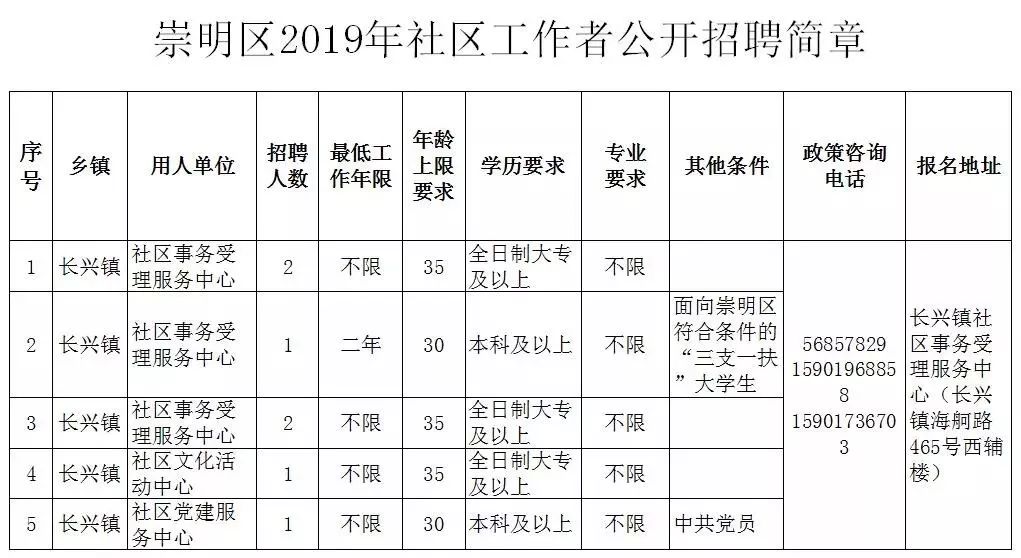 崇明区2019年社区工作者公开招聘简章

| 序号 | 乡镇 | 用人单位 | 招聘人数 | 最低工作年限 | 年龄上限要求 | 学历要求 | 专业要求 | 其他条件 | 政策咨询电话 | 报名地址 |
|---|---|---|---|---|---|---|---|---|---|---|
| 1 | 长兴镇 | 社区事务受理服务中心 | 2 | 不限 | 35 | 全日制大专及以上 | 不限 | | 56857829 15901968858 15901736703 | 长兴镇社区事务受理服务中心（长兴镇海舸路465号西辅楼） |
| 2 | 长兴镇 | 社区事务受理服务中心 | 1 | 二年 | 30 | 本科及以上 | 不限 | 面向崇明区符合条件的“三支一扶”大学生 | | |
| 3 | 长兴镇 | 社区事务受理服务中心 | 2 | 不限 | 35 | 全日制大专及以上 | 不限 | | | |
| 4 | 长兴镇 | 社区文化活动中心 | 1 | 不限 | 35 | 全日制大专及以上 | 不限 | | | |
| 5 | 长兴镇 | 社区党建服务中心 | 1 | 不限 | 30 | 本科及以上 | 不限 | 中共党员 | | |